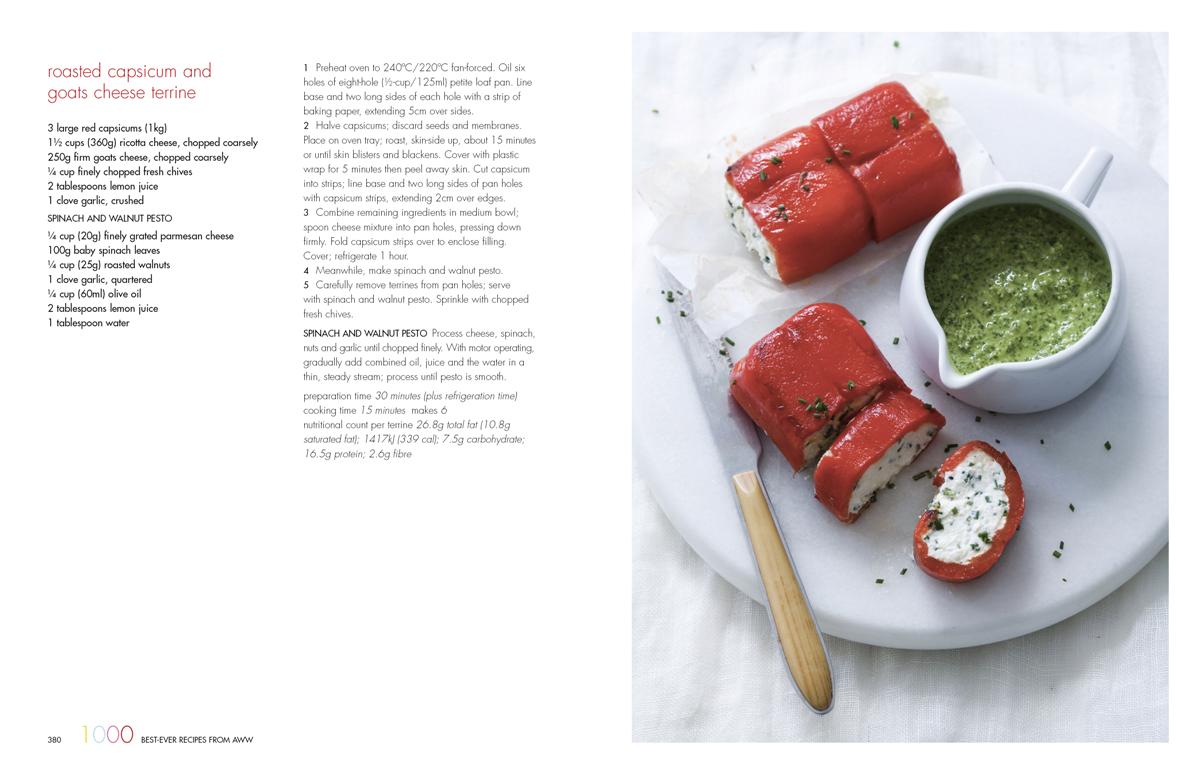 roasted capsicum and goats cheese terrine

3 large red capsicums (1kg)
1½ cups (360g) ricotta cheese, chopped coarsely
250g firm goats cheese, chopped coarsely
¼ cup finely chopped fresh chives
2 tablespoons lemon juice
1 clove garlic, crushed

SPINACH AND WALNUT PESTO
¼ cup (20g) finely grated parmesan cheese
100g baby spinach leaves
¼ cup (25g) roasted walnuts
1 clove garlic, quartered
¼ cup (60ml) olive oil
2 tablespoons lemon juice
1 tablespoon water

1 Preheat oven to 240°C/220°C fan-forced. Oil six holes of eight-hole (½-cup/125ml) petite loaf pan. Line base and two long sides of each hole with a strip of baking paper, extending 5cm over sides.
2 Halve capsicums; discard seeds and membranes. Place on oven tray; roast, skin-side up, about 15 minutes or until skin blisters and blackens. Cover with plastic wrap for 5 minutes then peel away skin. Cut capsicum into strips; line base and two long sides of pan holes with capsicum strips, extending 2cm over edges.
3 Combine remaining ingredients in medium bowl; spoon cheese mixture into pan holes, pressing down firmly. Fold capsicum strips over to enclose filling. Cover; refrigerate 1 hour.
4 Meanwhile, make spinach and walnut pesto.
5 Carefully remove terrines from pan holes; serve with spinach and walnut pesto. Sprinkle with chopped fresh chives.

SPINACH AND WALNUT PESTO Process cheese, spinach, nuts and garlic until chopped finely. With motor operating, gradually add combined oil, juice and the water in a thin, steady stream; process until pesto is smooth.

preparation time 30 minutes (plus refrigeration time)
cooking time 15 minutes makes 6
nutritional count per terrine 26.8g total fat (10.8g saturated fat); 1417kJ (339 cal); 7.5g carbohydrate; 16.5g protein; 2.6g fibre

380 1000 BEST-EVER RECIPES FROM AWW